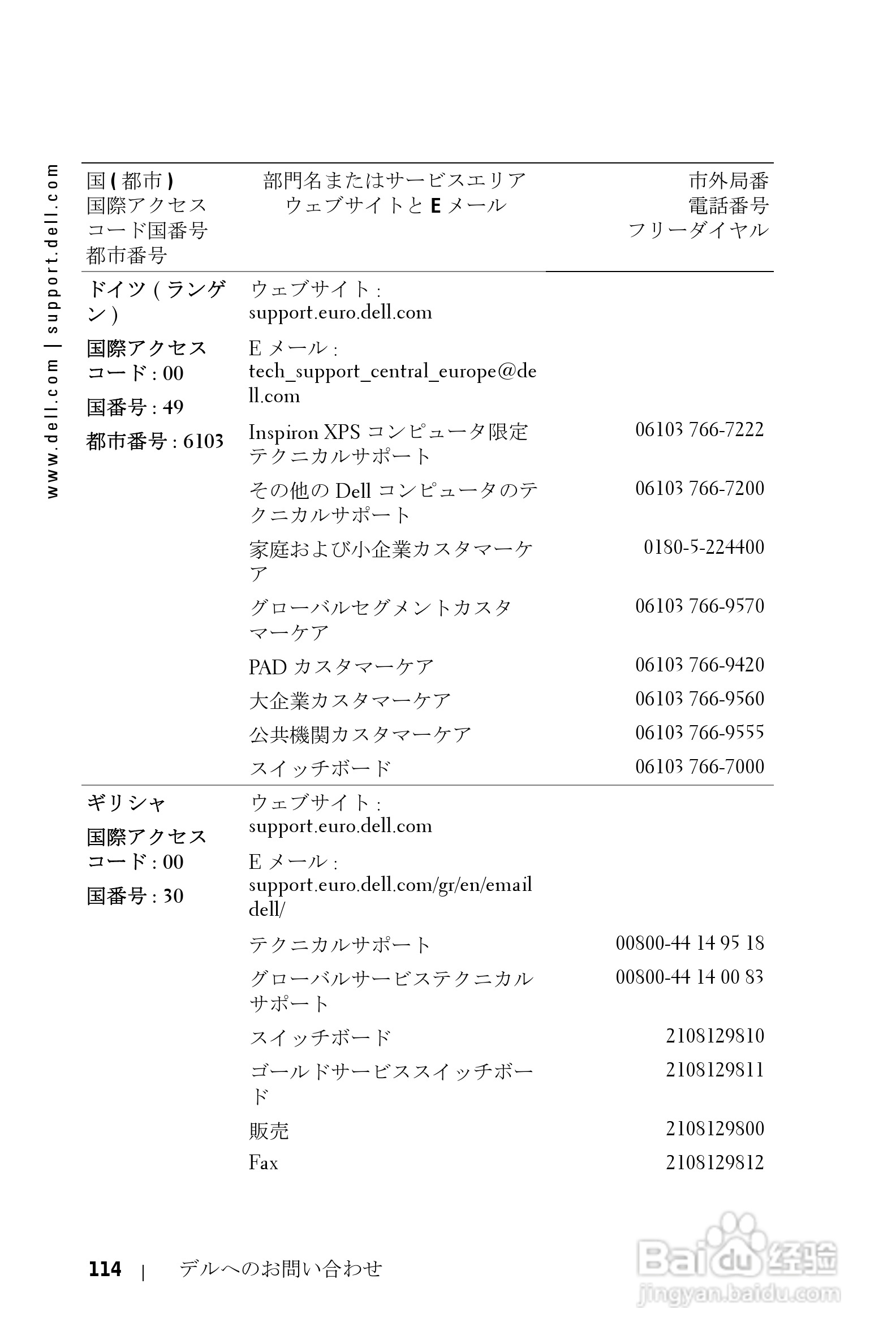 www.dell.com | support.dell.com

| 国 ( 都市 ) 国際アクセスコード国番号 都市番号 | 部門名またはサービスエリア ウェブサイトと E メール | 市外局番 電話番号 フリーダイヤル |
|---|---|---|
| ドイツ ( ランゲン ) 国際アクセスコード : 00 国番号 : 49 都市番号 : 6103 | ウェブサイト : support.euro.dell.com | |
| | E メール : tech_support_central_europe@dell.com | |
| | Inspiron XPS コンピュータ限定テクニカルサポート | 06103 766-7222 |
| | その他の Dell コンピュータのテクニカルサポート | 06103 766-7200 |
| | 家庭および小企業カスタマーケア | 0180-5-224400 |
| | グローバルセグメントカスタマーケア | 06103 766-9570 |
| | PAD カスタマーケア | 06103 766-9420 |
| | 大企業カスタマーケア | 06103 766-9560 |
| | 公共機関カスタマーケア | 06103 766-9555 |
| | スイッチボード | 06103 766-7000 |
| ギリシャ 国際アクセスコード : 00 国番号 : 30 | ウェブサイト : support.euro.dell.com | |
| | E メール : support.euro.dell.com/gr/en/emaildell/ | |
| | テクニカルサポート | 00800-44 14 95 18 |
| | グローバルサービステクニカルサポート | 00800-44 14 00 83 |
| | スイッチボード | 2108129810 |
| | ゴールドサービススイッチボード | 2108129811 |
| | 販売 | 2108129800 |
| | Fax | 2108129812 |

114 | デルへのお問い合わせ

Baidu 经验
jingyan.baidu.com